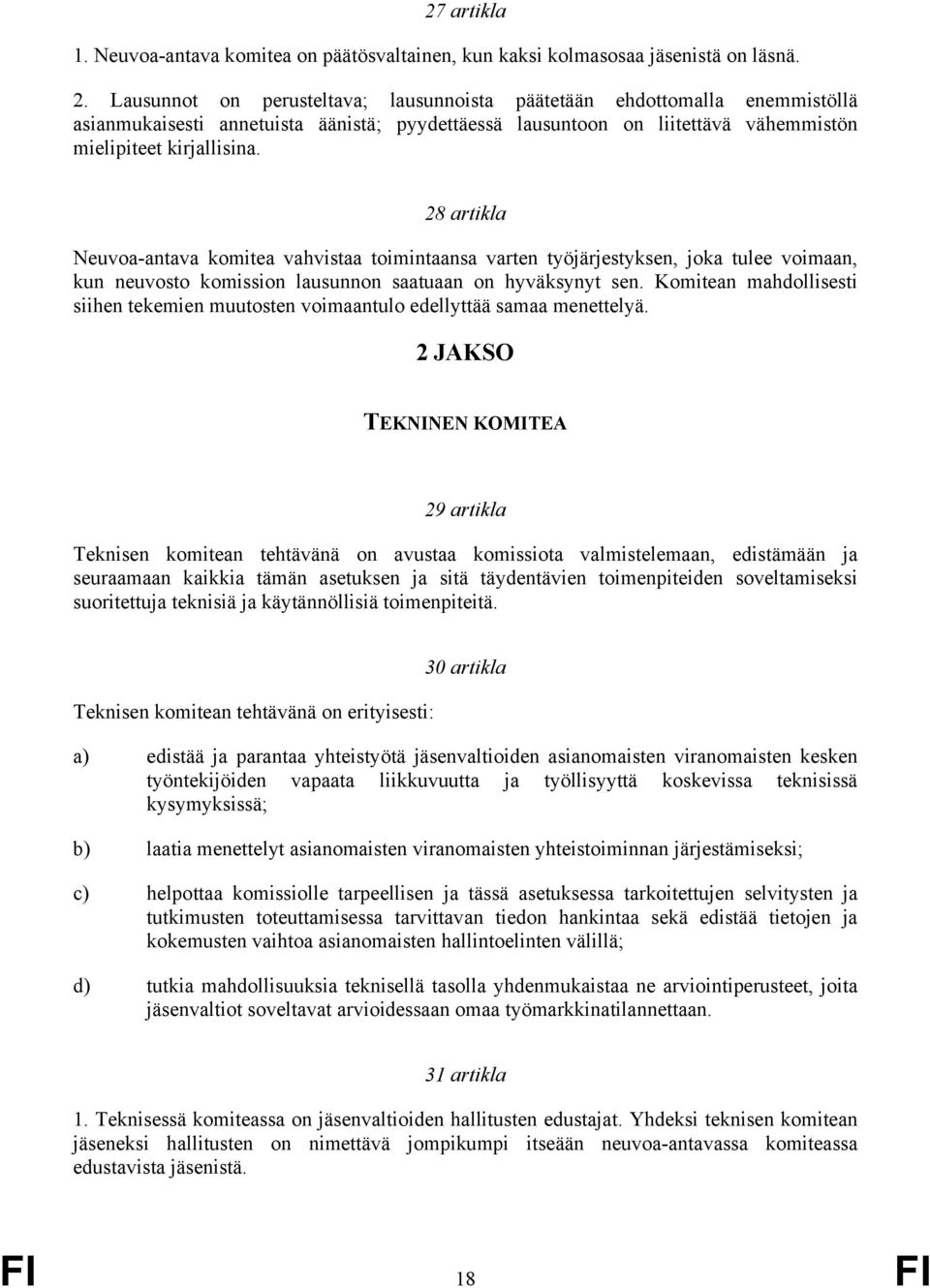 27 artikla

1. Neuvoa-antava komitea on päätösvaltainen, kun kaksi kolmasosaa jäsenistä on läsnä.

2. Lausunnot on perusteltava; lausunnoista päätetään ehdottomalla enemmistöllä asianmukaisesti annetuista äänistä; pyydettäessä lausuntoon on liitettävä vähemmistön mielipiteet kirjallisina.

28 artikla

Neuvoa-antava komitea vahvistaa toimintaansa varten työjärjestyksen, joka tulee voimaan, kun neuvosto komission lausunnon saatuaan on hyväksynyt sen. Komitean mahdollisesti siihen tekemien muutosten voimaantulo edellyttää samaa menettelyä.

2 JAKSO

TEKNINEN KOMITEA

29 artikla

Teknisen komitean tehtävänä on avustaa komissiota valmistelemaan, edistämään ja seuraamaan kaikkia tämän asetuksen ja sitä täydentävien toimenpiteiden soveltamiseksi suoritettuja teknisiä ja käytännöllisiä toimenpiteitä.

30 artikla

Teknisen komitean tehtävänä on erityisesti:

a) edistää ja parantaa yhteistyötä jäsenvaltioiden asianomaisten viranomaisten kesken työntekijöiden vapaata liikkuvuutta ja työllisyyttä koskevissa teknisissä kysymyksissä;

b) laatia menettelyt asianomaisten viranomaisten yhteistoiminnan järjestämiseksi;

c) helpottaa komissiolle tarpeellisen ja tässä asetuksessa tarkoitettujen selvitysten ja tutkimusten toteuttamisessa tarvittavan tiedon hankintaa sekä edistää tietojen ja kokemusten vaihtoa asianomaisten hallintoelinten välillä;

d) tutkia mahdollisuuksia teknisellä tasolla yhdenmukaistaa ne arviointiperusteet, joita jäsenvaltiot soveltavat arvioidessaan omaa työmarkkinatilannettaan.

31 artikla

1. Teknisessä komiteassa on jäsenvaltioiden hallitusten edustajat. Yhdeksi teknisen komitean jäseneksi hallitusten on nimettävä jompikumpi itseään neuvoa-antavassa komiteassa edustavista jäsenistä.

FI 18 FI